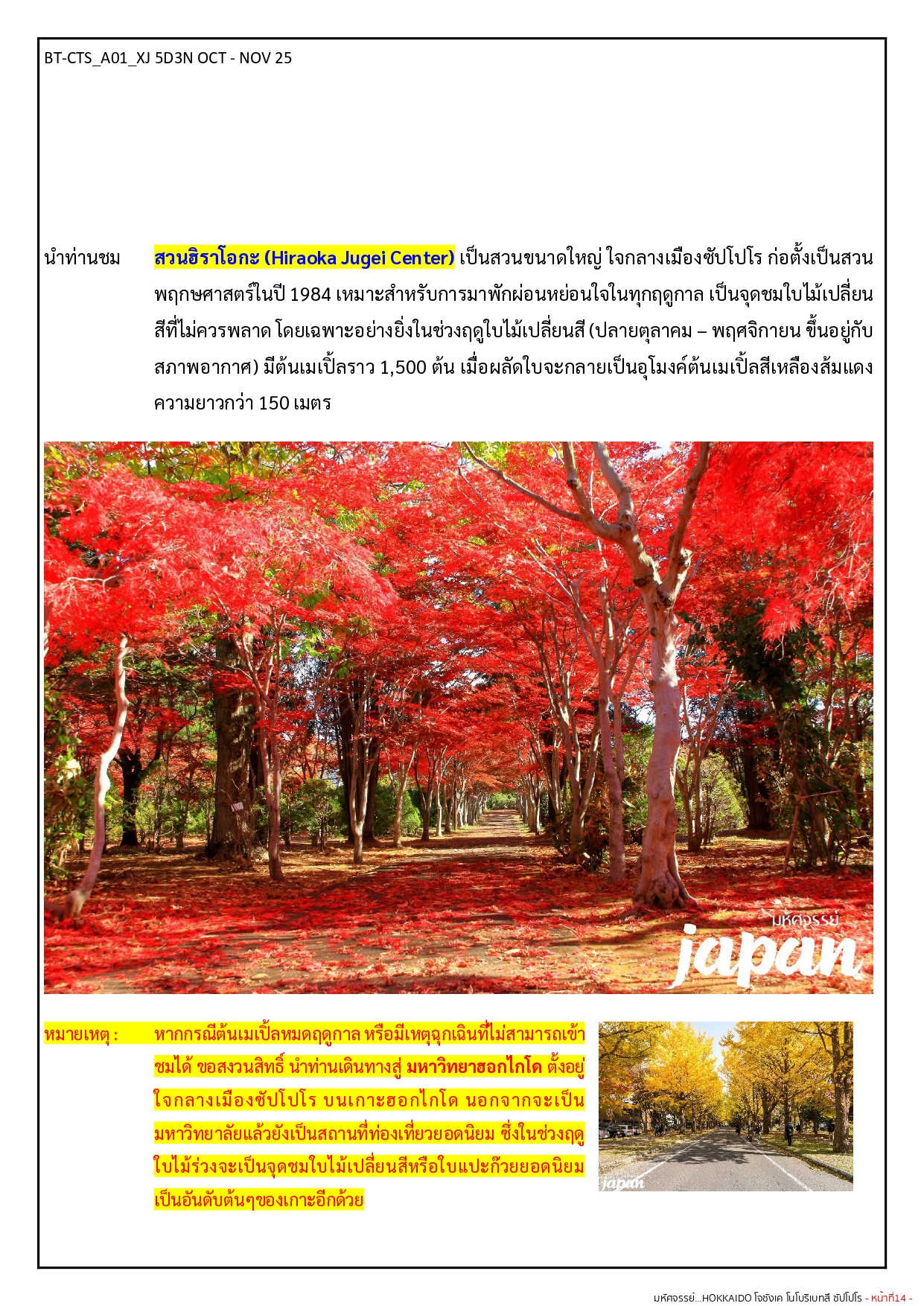 BT-CTS_A01_XJ 5D3N OCT - NOV 25

นำท่านชม สวนฮิราโอกะ (Hiraoka Jugei Center) เป็นสวนขนาดใหญ่ ใจกลางเมืองซัปโปโร ก่อตั้งเป็นสวนพฤกษศาสตร์ในปี 1984 เหมาะสำหรับการมาพักผ่อนหย่อนใจในทุกฤดูกาล เป็นจุดชมใบไม้เปลี่ยนสีที่ไม่ควรพลาด โดยเฉพาะอย่างยิ่งในช่วงฤดูใบไม้เปลี่ยนสี (ปลายตุลาคม – พฤศจิกายน ขึ้นอยู่กับสภาพอากาศ) มีต้นเมเปิ้ลราว 1,500 ต้น เมื่อผลัดใบจะกลายเป็นอุโมงค์ต้นเมเปิ้ลสีเหลืองส้มแดง ความยาวกว่า 150 เมตร

มหัศจรรย์
japan

หมายเหตุ : หากกรณีต้นเมเปิ้ลหมดฤดูกาล หรือมีเหตุฉุกเฉินที่ไม่สามารถเข้าชมได้ ขอสงวนสิทธิ์ นำท่านเดินทางสู่ มหาวิทยาฮอกไกโด ตั้งอยู่ใจกลางเมืองซัปโปโร บนเกาะฮอกไกโด นอกจากจะเป็นมหาวิทยาลัยแล้วยังเป็นสถานที่ท่องเที่ยวยอดนิยม ซึ่งในช่วงฤดูใบไม้ร่วงจะเป็นจุดชมใบไม้เปลี่ยนสีหรือใบแปะก๊วยยอดนิยมเป็นอันดับต้นๆของเกาะอีกด้วย

japan

มหัศจรรย์...HOKKAIDO โจซังเค โนโบริเบทสึ ซัปโปโร - หน้าที่14 -